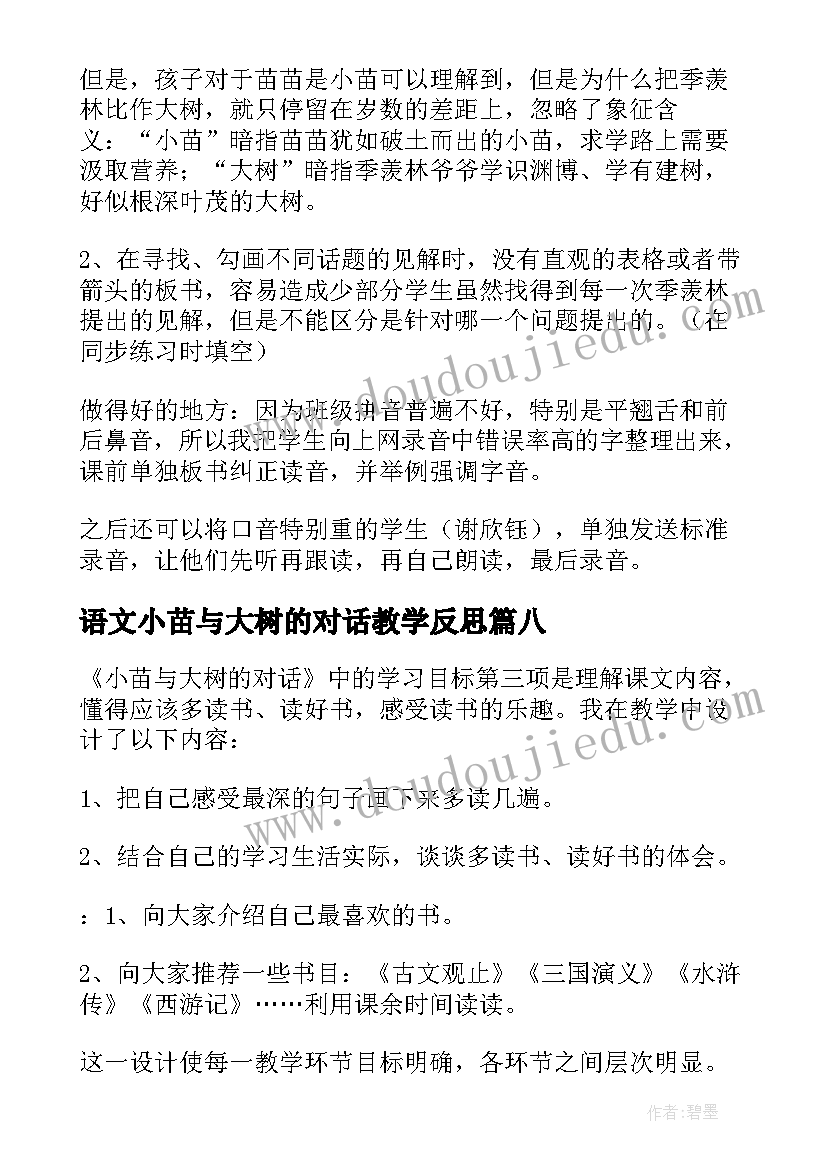 但是，孩子对于苗苗是小苗可以理解到，但是为什么把季羡林比作大树，就只停留在岁数的差距上，忽略了象征含义：“小苗”暗指苗苗犹如破土而出的小苗，求学路上需要汲取营养；“大树”暗指季羡林爷爷学识渊博、学有建树，好似根深叶茂的大树。

2、在寻找、勾画不同话题的见解时，没有直观的表格或者带箭头的板书，容易造成少部分学生虽然找得到每一次季羡林提出的见解，但是不能区分是针对哪一个问题提出的。（在同步练习时填空）

做得好的地方：因为班级拼音普遍不好，特别是平翘舌和前后鼻音，所以我把学生向上网录音中错误率高的字整理出来，课前单独板书纠正读音，并举例强调字音。

之后还可以将口音特别重的学生（谢欣钰），单独发送标准录音，让他们先听再跟读，再自己朗读，最后录音。

语文小苗与大树的对话教学反思篇八

《小苗与大树的对话》中的学习目标第三项是理解课文内容，懂得应该多读书、读好书，感受读书的乐趣。我在教学中设计了以下内容：

1、把自己感受最深的句子画下来多读几遍。

2、结合自己的学习生活实际，谈谈多读书、读好书的体会。

：1、向大家介绍自己最喜欢的书。

2、向大家推荐一些书目：《古文观止》《三国演义》《水浒传》《西游记》……利用课余时间读读。

这一设计使每一教学环节目标明确，各环节之间层次明显。

www.doudoujiedu.com

作者：碧墨